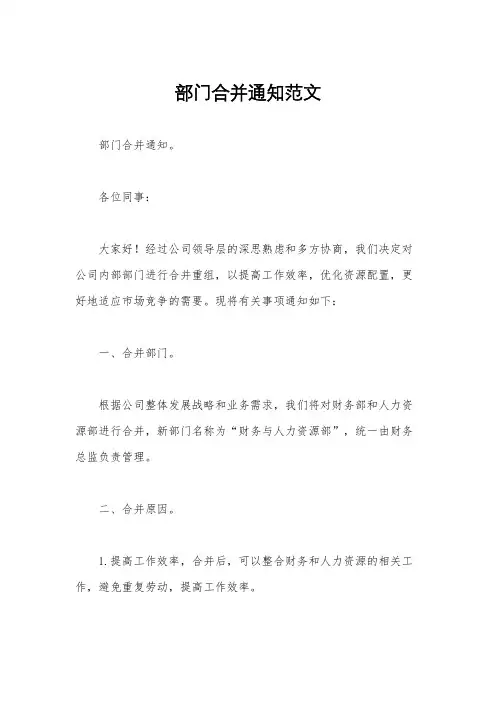 部门合并通知范文

部门合并通知。

各位同事：

大家好！经过公司领导层的深思熟虑和多方协商，我们决定对公司内部部门进行合并重组，以提高工作效率，优化资源配置，更好地适应市场竞争的需要。现将有关事项通知如下：

一、合并部门。

根据公司整体发展战略和业务需求，我们将对财务部和人力资源部进行合并，新部门名称为“财务与人力资源部”，统一由财务总监负责管理。

二、合并原因。

1.提高工作效率，合并后，可以整合财务和人力资源的相关工作，避免重复劳动，提高工作效率。